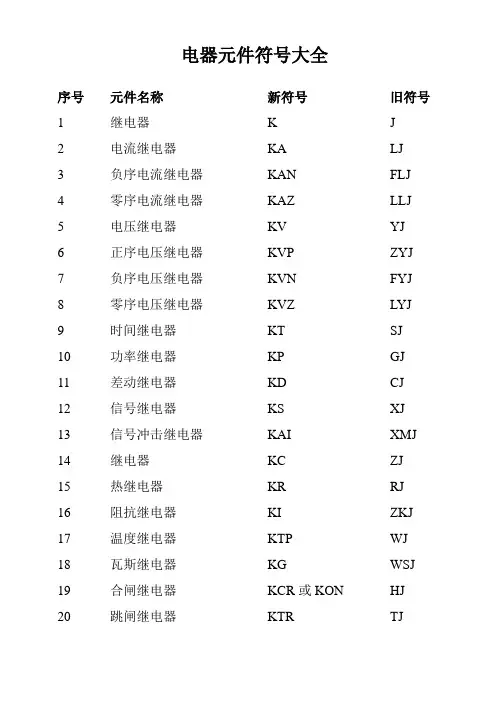 电器元件符号大全

| 序号 | 元件名称 | 新符号 | 旧符号 |
|---|---|---|---|
| 1 | 继电器 | K | J |
| 2 | 电流继电器 | KA | LJ |
| 3 | 负序电流继电器 | KAN | FLJ |
| 4 | 零序电流继电器 | KAZ | LLJ |
| 5 | 电压继电器 | KV | YJ |
| 6 | 正序电压继电器 | KVP | ZYJ |
| 7 | 负序电压继电器 | KVN | FYJ |
| 8 | 零序电压继电器 | KVZ | LYJ |
| 9 | 时间继电器 | KT | SJ |
| 10 | 功率继电器 | KP | GJ |
| 11 | 差动继电器 | KD | CJ |
| 12 | 信号继电器 | KS | XJ |
| 13 | 信号冲击继电器 | KAI | XMJ |
| 14 | 继电器 | KC | ZJ |
| 15 | 热继电器 | KR | RJ |
| 16 | 阻抗继电器 | KI | ZKJ |
| 17 | 温度继电器 | KTP | WJ |
| 18 | 瓦斯继电器 | KG | WSJ |
| 19 | 合闸继电器 | KCR 或 KON | HJ |
| 20 | 跳闸继电器 | KTR | TJ |